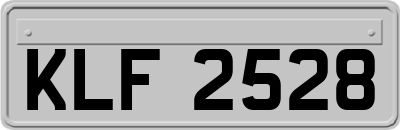 KLF 2528